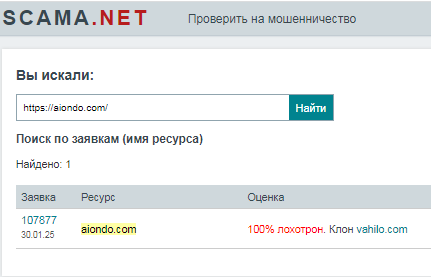 SCAMA.NET Проверить на мошенничество

Вы искали:

https://aiondo.com/

Найти

Поиск по заявкам (имя ресурса)

Найдено: 1

| Заявка | Ресурс | Оценка |
|---|---|---|
| 107877 30.01.25 | aiondo.com | 100% лохотрон. Клон vahilo.com |